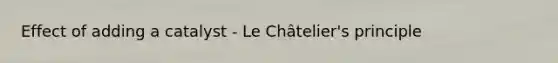 Effect of adding a catalyst - Le Châtelier's principle